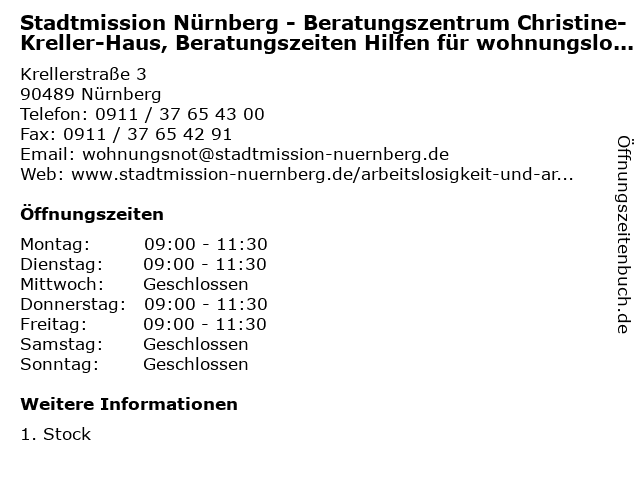 Stadtmission Nürnberg - Beratungszentrum Christine-Kreller-Haus, Beratungszeiten Hilfen für wohnungslo...

Krellerstraße 3
90489 Nürnberg
Telefon: 0911 / 37 65 43 00
Fax: 0911 / 37 65 42 91
Email: wohnungsnot@stadtmission-nuernberg.de
Web: www.stadtmission-nuernberg.de/arbeitslosigkeit-und-ar...

Öffnungszeiten

| | |
|---|---|
| Montag: | 09:00 - 11:30 |
| Dienstag: | 09:00 - 11:30 |
| Mittwoch: | Geschlossen |
| Donnerstag: | 09:00 - 11:30 |
| Freitag: | 09:00 - 11:30 |
| Samstag: | Geschlossen |
| Sonntag: | Geschlossen |

Weitere Informationen

1. Stock

Öffnungszeitenbuch.de